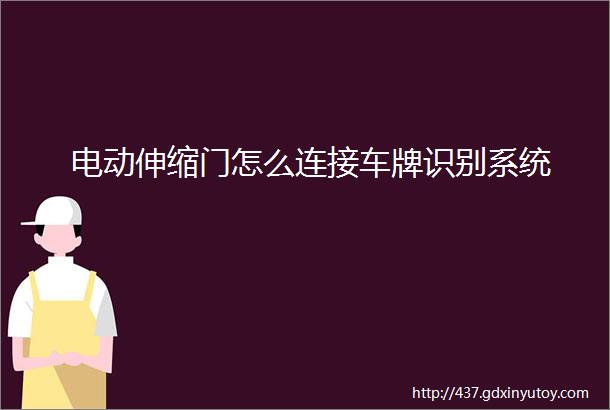 电动伸缩门怎么连接车牌识别系统

http://437.gdxinyutoy.com